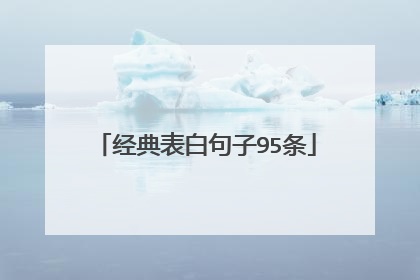 「经典表白句子95条」